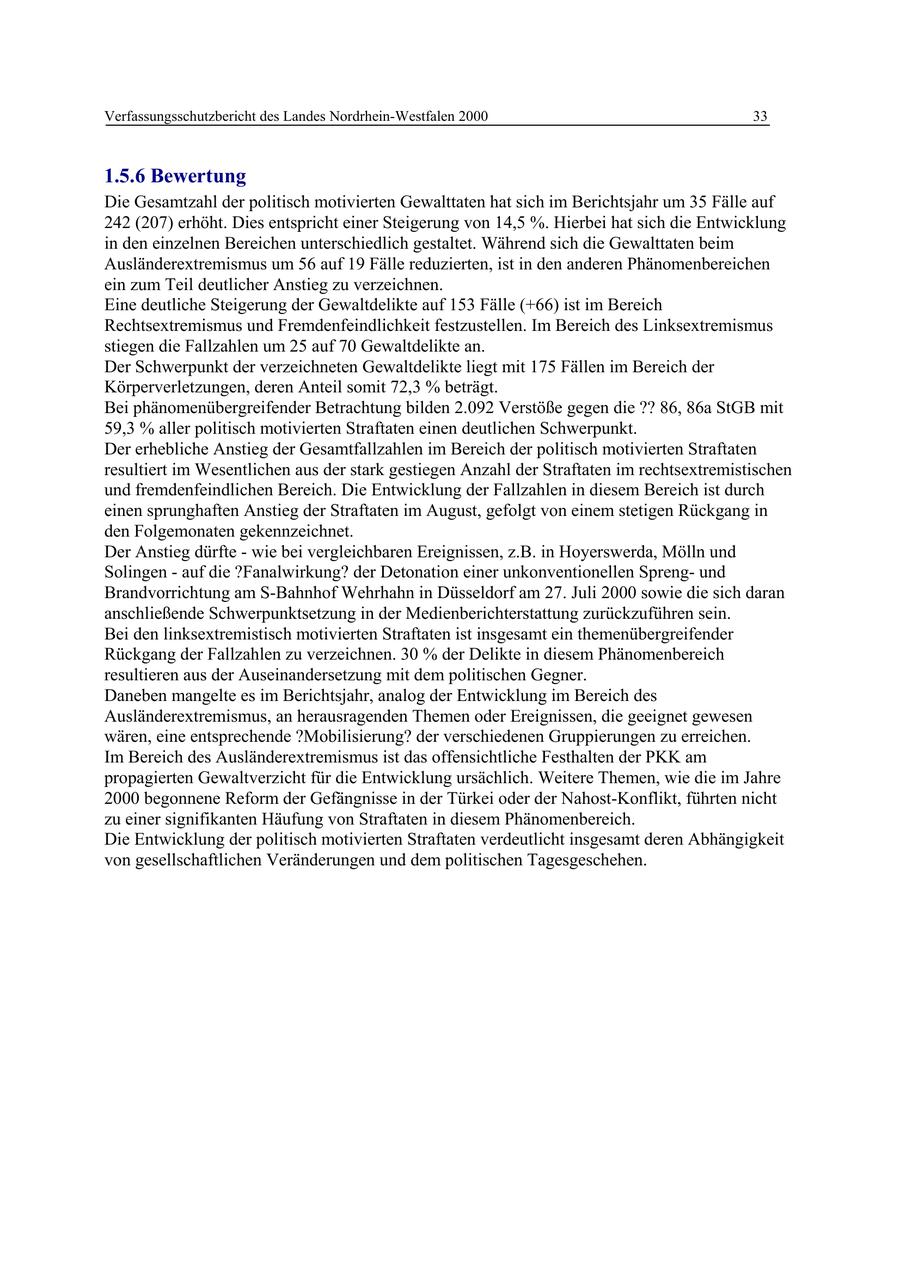 Verfassungsschutzbericht des Landes Nordrhein-Westfalen 2000 33

1.5.6 Bewertung

Die Gesamtzahl der politisch motivierten Gewalttaten hat sich im Berichtsjahr um 35 Fälle auf 242 (207) erhöht. Dies entspricht einer Steigerung von 14,5 %. Hierbei hat sich die Entwicklung in den einzelnen Bereichen unterschiedlich gestaltet. Während sich die Gewalttaten beim Ausländerextremismus um 56 auf 19 Fälle reduzierten, ist in den anderen Phänomenbereichen ein zum Teil deutlicher Anstieg zu verzeichnen.
Eine deutliche Steigerung der Gewaltdelikte auf 153 Fälle (+66) ist im Bereich Rechtsextremismus und Fremdenfeindlichkeit festzustellen. Im Bereich des Linksextremismus stiegen die Fallzahlen um 25 auf 70 Gewaltdelikte an.
Der Schwerpunkt der verzeichneten Gewaltdelikte liegt mit 175 Fällen im Bereich der Körperverletzungen, deren Anteil somit 72,3 % beträgt.
Bei phänomenübergreifender Betrachtung bilden 2.092 Verstöße gegen die ?? 86, 86a StGB mit 59,3 % aller politisch motivierten Straftaten einen deutlichen Schwerpunkt.
Der erhebliche Anstieg der Gesamtfallzahlen im Bereich der politisch motivierten Straftaten resultiert im Wesentlichen aus der stark gestiegen Anzahl der Straftaten im rechtsextremistischen und fremdenfeindlichen Bereich. Die Entwicklung der Fallzahlen in diesem Bereich ist durch einen sprunghaften Anstieg der Straftaten im August, gefolgt von einem stetigen Rückgang in den Folgemonaten gekennzeichnet.
Der Anstieg dürfte - wie bei vergleichbaren Ereignissen, z.B. in Hoyerswerda, Mölln und Solingen - auf die ?Fanalwirkung? der Detonation einer unkonventionellen Spreng- und Brandvorrichtung am S-Bahnhof Wehrhahn in Düsseldorf am 27. Juli 2000 sowie die sich daran anschließende Schwerpunktsetzung in der Medienberichterstattung zurückzuführen sein.
Bei den linksextremistisch motivierten Straftaten ist insgesamt ein themenübergreifender Rückgang der Fallzahlen zu verzeichnen. 30 % der Delikte in diesem Phänomenbereich resultieren aus der Auseinandersetzung mit dem politischen Gegner.
Daneben mangelte es im Berichtsjahr, analog der Entwicklung im Bereich des Ausländerextremismus, an herausragenden Themen oder Ereignissen, die geeignet gewesen wären, eine entsprechende ?Mobilisierung? der verschiedenen Gruppierungen zu erreichen.
Im Bereich des Ausländerextremismus ist das offensichtliche Festhalten der PKK am propagierten Gewaltverzicht für die Entwicklung ursächlich. Weitere Themen, wie die im Jahre 2000 begonnene Reform der Gefängnisse in der Türkei oder der Nahost-Konflikt, führten nicht zu einer signifikanten Häufung von Straftaten in diesem Phänomenbereich.
Die Entwicklung der politisch motivierten Straftaten verdeutlicht insgesamt deren Abhängigkeit von gesellschaftlichen Veränderungen und dem politischen Tagesgeschehen.